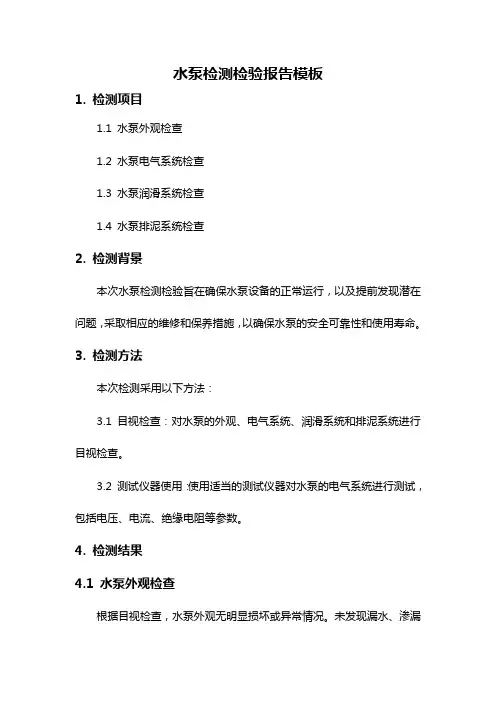 水泵检测检验报告模板

1. 检测项目

1.1 水泵外观检查

1.2 水泵电气系统检查

1.3 水泵润滑系统检查

1.4 水泵排泥系统检查

2. 检测背景

本次水泵检测检验旨在确保水泵设备的正常运行，以及提前发现潜在问题，采取相应的维修和保养措施，以确保水泵的安全可靠性和使用寿命。

3. 检测方法

本次检测采用以下方法：

3.1 目视检查：对水泵的外观、电气系统、润滑系统和排泥系统进行目视检查。

3.2 测试仪器使用：使用适当的测试仪器对水泵的电气系统进行测试，包括电压、电流、绝缘电阻等参数。

4. 检测结果

4.1 水泵外观检查

根据目视检查，水泵外观无明显损坏或异常情况。未发现漏水、渗漏